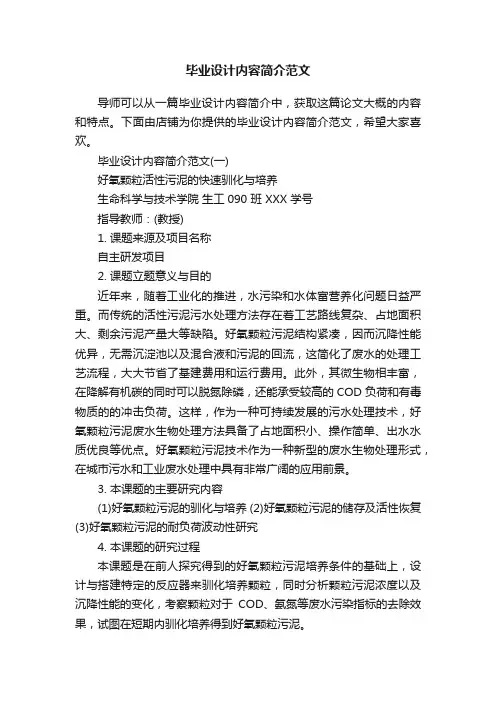 毕业设计内容简介范文

导师可以从一篇毕业设计内容简介中，获取这篇论文大概的内容和特点。下面由店铺为你提供的毕业设计内容简介范文，希望大家喜欢。

毕业设计内容简介范文(一)

好氧颗粒活性污泥的快速驯化与培养

生命科学与技术学院 生工 090 班 XXX 学号

指导教师：(教授)

1. 课题来源及项目名称

自主研发项目

2. 课题立题意义与目的

近年来，随着工业化的推进，水污染和水体富营养化问题日益严重。而传统的活性污泥污水处理方法存在着工艺路线复杂、占地面积大、剩余污泥产量大等缺陷。好氧颗粒污泥结构紧凑，因而沉降性能优异，无需沉淀池以及混合液和污泥的回流，这简化了废水的处理工艺流程，大大节省了基建费用和运行费用。此外，其微生物相丰富，在降解有机碳的同时可以脱氮除磷，还能承受较高的 COD 负荷和有毒物质的的冲击负荷。这样，作为一种可持续发展的污水处理技术，好氧颗粒污泥废水生物处理方法具备了占地面积小、操作简单、出水水质优良等优点。好氧颗粒污泥技术作为一种新型的废水生物处理形式，在城市污水和工业废水处理中具有非常广阔的应用前景。

3. 本课题的主要研究内容

(1)好氧颗粒污泥的驯化与培养 (2)好氧颗粒污泥的储存及活性恢复 (3)好氧颗粒污泥的耐负荷波动性研究

4. 本课题的研究过程

本课题是在前人探究得到的好氧颗粒污泥培养条件的基础上，设计与搭建特定的反应器来驯化培养颗粒，同时分析颗粒污泥浓度以及沉降性能的变化，考察颗粒对于 COD、氨氮等废水污染指标的去除效果，试图在短期内驯化培养得到好氧颗粒污泥。